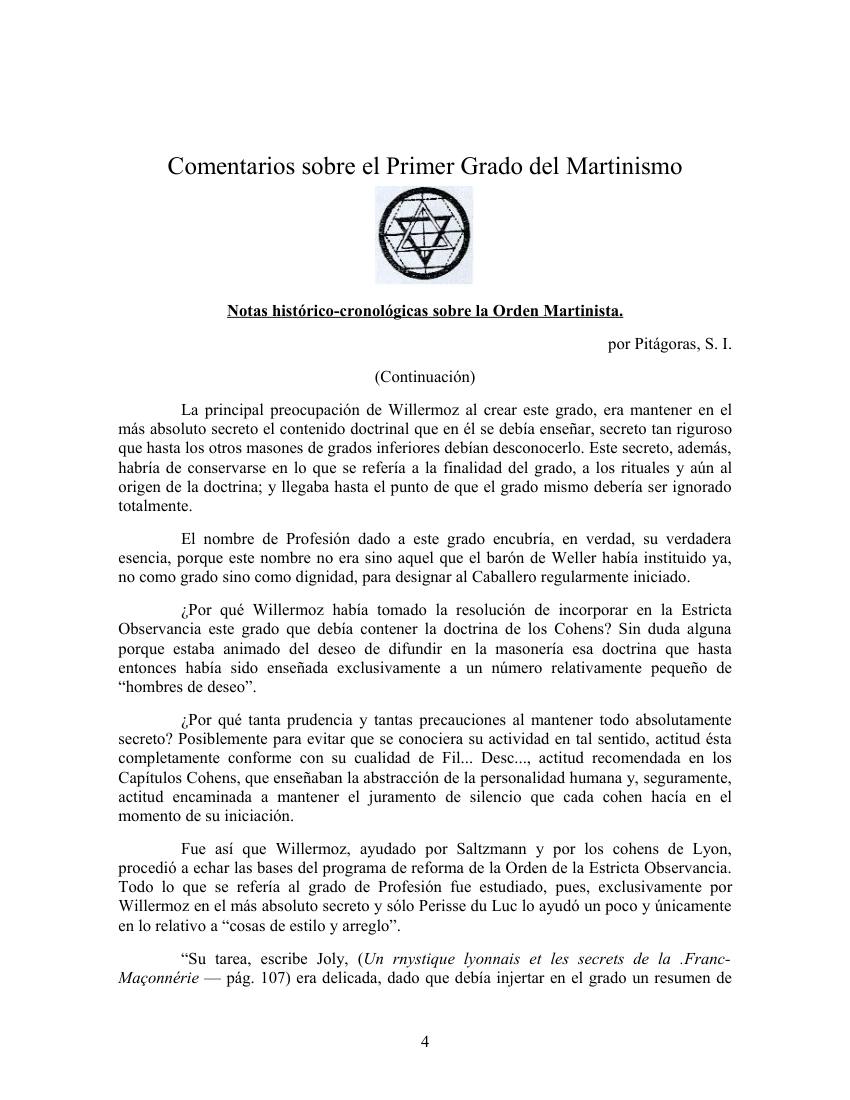 Comentarios sobre el Primer Grado del Martinismo

Notas histórico-cronológicas sobre la Orden Martinista.

por Pitágoras, S. I.

(Continuación)

La principal preocupación de Willermoz al crear este grado, era mantener en el más absoluto secreto el contenido doctrinal que en él se debía enseñar, secreto tan riguroso que hasta los otros masones de grados inferiores debían desconocerlo. Este secreto, además, habría de conservarse en lo que se refería a la finalidad del grado, a los rituales y aún al origen de la doctrina; y llegaba hasta el punto de que el grado mismo debería ser ignorado totalmente.

El nombre de Profesión dado a este grado encubría, en verdad, su verdadera esencia, porque este nombre no era sino aquel que el barón de Weller había instituido ya, no como grado sino como dignidad, para designar al Caballero regularmente iniciado.

¿Por qué Willermoz había tomado la resolución de incorporar en la Estricta Observancia este grado que debía contener la doctrina de los Cohens? Sin duda alguna porque estaba animado del deseo de difundir en la masonería esa doctrina que hasta entonces había sido enseñada exclusivamente a un número relativamente pequeño de “hombres de deseo”.

¿Por qué tanta prudencia y tantas precauciones al mantener todo absolutamente secreto? Posiblemente para evitar que se conociera su actividad en tal sentido, actitud ésta completamente conforme con su cualidad de Fil... Desc..., actitud recomendada en los Capítulos Cohens, que enseñaban la abstracción de la personalidad humana y, seguramente, actitud encaminada a mantener el juramento de silencio que cada cohen hacía en el momento de su iniciación.

Fue así que Willermoz, ayudado por Saltzmann y por los cohens de Lyon, procedió a echar las bases del programa de reforma de la Orden de la Estricta Observancia. Todo lo que se refería al grado de Profesión fue estudiado, pues, exclusivamente por Willermoz en el más absoluto secreto y sólo Perisse du Luc lo ayudó un poco y únicamente en lo relativo a “cosas de estilo y arreglo”.

“Su tarea, escribe Joly, (Un rnystique lyonnais et les secrets de la .Franc-Maçonnérie — pág. 107) era delicada, dado que debía injertar en el grado un resumen de

4